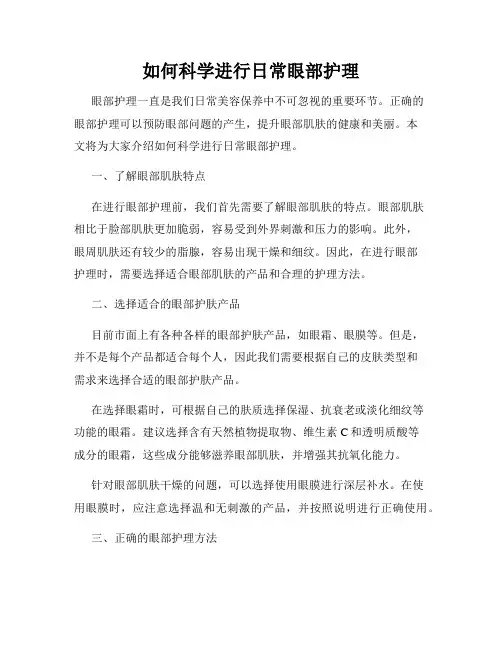 如何科学进行日常眼部护理

眼部护理一直是我们日常美容保养中不可忽视的重要环节。正确的眼部护理可以预防眼部问题的产生，提升眼部肌肤的健康和美丽。本文将为大家介绍如何科学进行日常眼部护理。

一、了解眼部肌肤特点

在进行眼部护理前，我们首先需要了解眼部肌肤的特点。眼部肌肤相比于脸部肌肤更加脆弱，容易受到外界刺激和压力的影响。此外，眼周肌肤还有较少的脂腺，容易出现干燥和细纹。因此，在进行眼部护理时，需要选择适合眼部肌肤的产品和合理的护理方法。

二、选择适合的眼部护肤产品

目前市面上有各种各样的眼部护肤产品，如眼霜、眼膜等。但是，并不是每个产品都适合每个人，因此我们需要根据自己的皮肤类型和需求来选择合适的眼部护肤产品。

在选择眼霜时，可根据自己的肤质选择保湿、抗衰老或淡化细纹等功能的眼霜。建议选择含有天然植物提取物、维生素 C 和透明质酸等成分的眼霜，这些成分能够滋养眼部肌肤，并增强其抗氧化能力。

针对眼部肌肤干燥的问题，可以选择使用眼膜进行深层补水。在使用眼膜时，应注意选择温和无刺激的产品，并按照说明进行正确使用。

三、正确的眼部护理方法